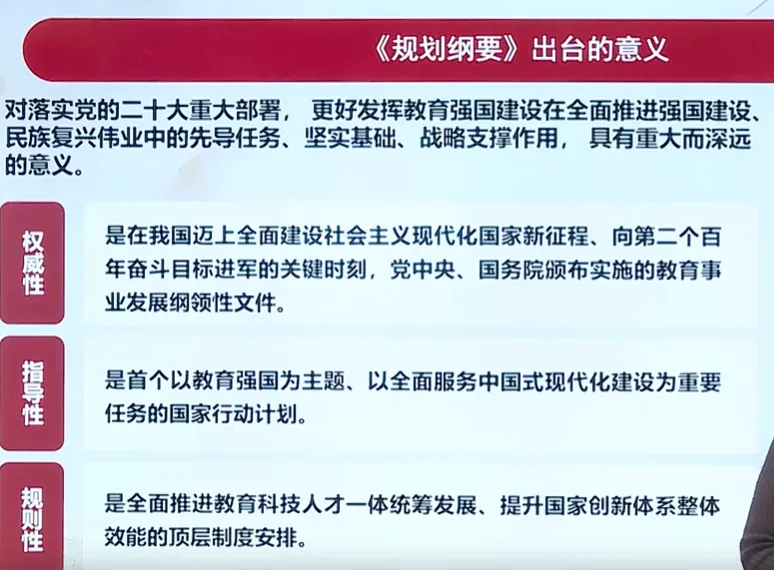 《规划纲要》出台的意义

对落实党的二十大重大部署，更好发挥教育强国建设在全面推进强国建设、民族复兴伟业中的先导任务、坚实基础、战略支撑作用，具有重大而深远的意义。

权威性

是在我国迈上全面建设社会主义现代化国家新征程、向第二个百年奋斗目标进军的关键时刻，党中央、国务院颁布实施的教育事业发展纲领性文件。

指导性

是首个以教育强国为主题、以全面服务中国式现代化建设为重要任务的国家行动计划。

规则性

是全面推进教育科技人才一体统筹发展、提升国家创新体系整体效能的顶层制度安排。